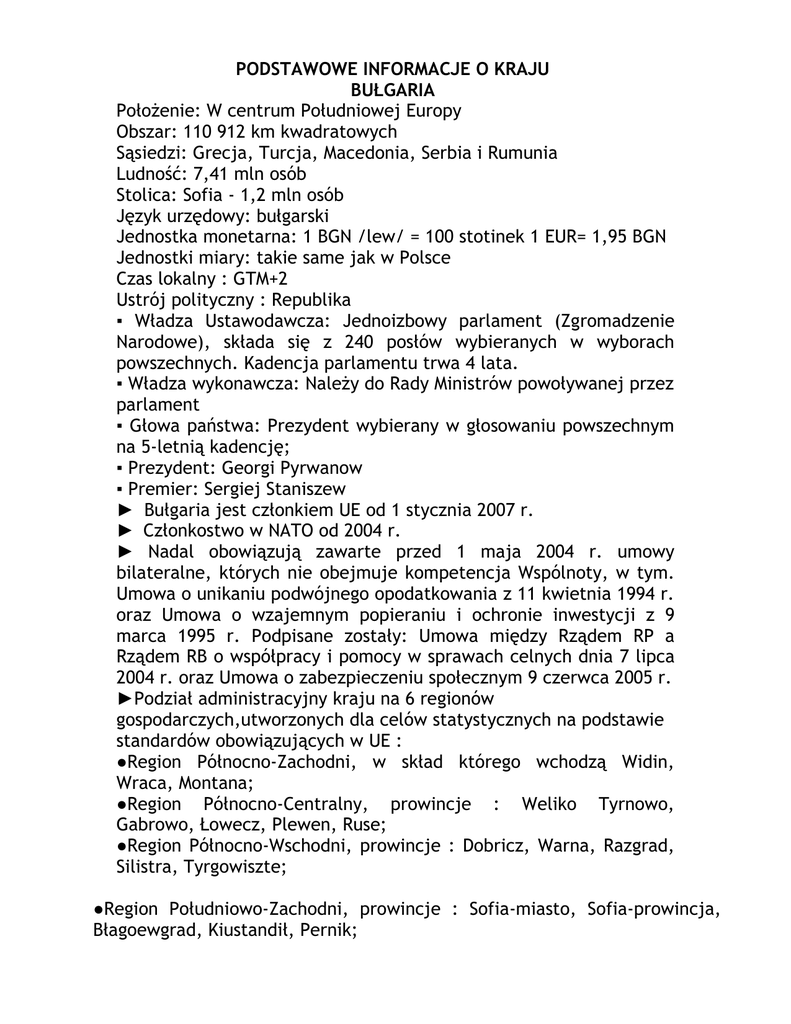 PODSTAWOWE INFORMACJE O KRAJU
BUŁGARIA
Położenie: W centrum Południowej Europy
Obszar: 110 912 km kwadratowych
Sąsiedzi: Grecja, Turcja, Macedonia, Serbia i Rumunia
Ludność: 7,41 mln osób
Stolica: Sofia - 1,2 mln osób
Język urzędowy: bułgarski
Jednostka monetarna: 1 BGN /lew/ = 100 stotinek 1 EUR= 1,95 BGN
Jednostki miary: takie same jak w Polsce
Czas lokalny : GTM+2
Ustrój polityczny : Republika
▪ Władza Ustawodawcza: Jednoizbowy parlament (Zgromadzenie Narodowe), składa się z 240 posłów wybieranych w wyborach powszechnych. Kadencja parlamentu trwa 4 lata.
▪ Władza wykonawcza: Należy do Rady Ministrów powoływanej przez parlament
▪ Głowa państwa: Prezydent wybierany w głosowaniu powszechnym na 5-letnią kadencję;
▪ Prezydent: Georgi Pyrwanow
▪ Premier: Sergiej Staniszew
► Bułgaria jest członkiem UE od 1 stycznia 2007 r.
► Członkostwo w NATO od 2004 r.
► Nadal obowiązują zawarte przed 1 maja 2004 r. umowy bilateralne, których nie obejmuje kompetencja Wspólnoty, w tym. Umowa o unikaniu podwójnego opodatkowania z 11 kwietnia 1994 r. oraz Umowa o wzajemnym popieraniu i ochronie inwestycji z 9 marca 1995 r. Podpisane zostały: Umowa między Rządem RP a Rządem RB o współpracy i pomocy w sprawach celnych dnia 7 lipca 2004 r. oraz Umowa o zabezpieczeniu społecznym 9 czerwca 2005 r.
►Podział administracyjny kraju na 6 regionów gospodarczych,utworzonych dla celów statystycznych na podstawie standardów obowiązujących w UE :
●Region Północno-Zachodni, w skład którego wchodzą Widin, Wraca, Montana;
●Region Północno-Centralny, prowincje : Weliko Tyrnowo, Gabrowo, Łowecz, Plewen, Ruse;
●Region Północno-Wschodni, prowincje : Dobricz, Warna, Razgrad, Silistra, Tyrgowiszte;

●Region Południowo-Zachodni, prowincje : Sofia-miasto, Sofia-prowincja, Błagoewgrad, Kiustandił, Pernik;